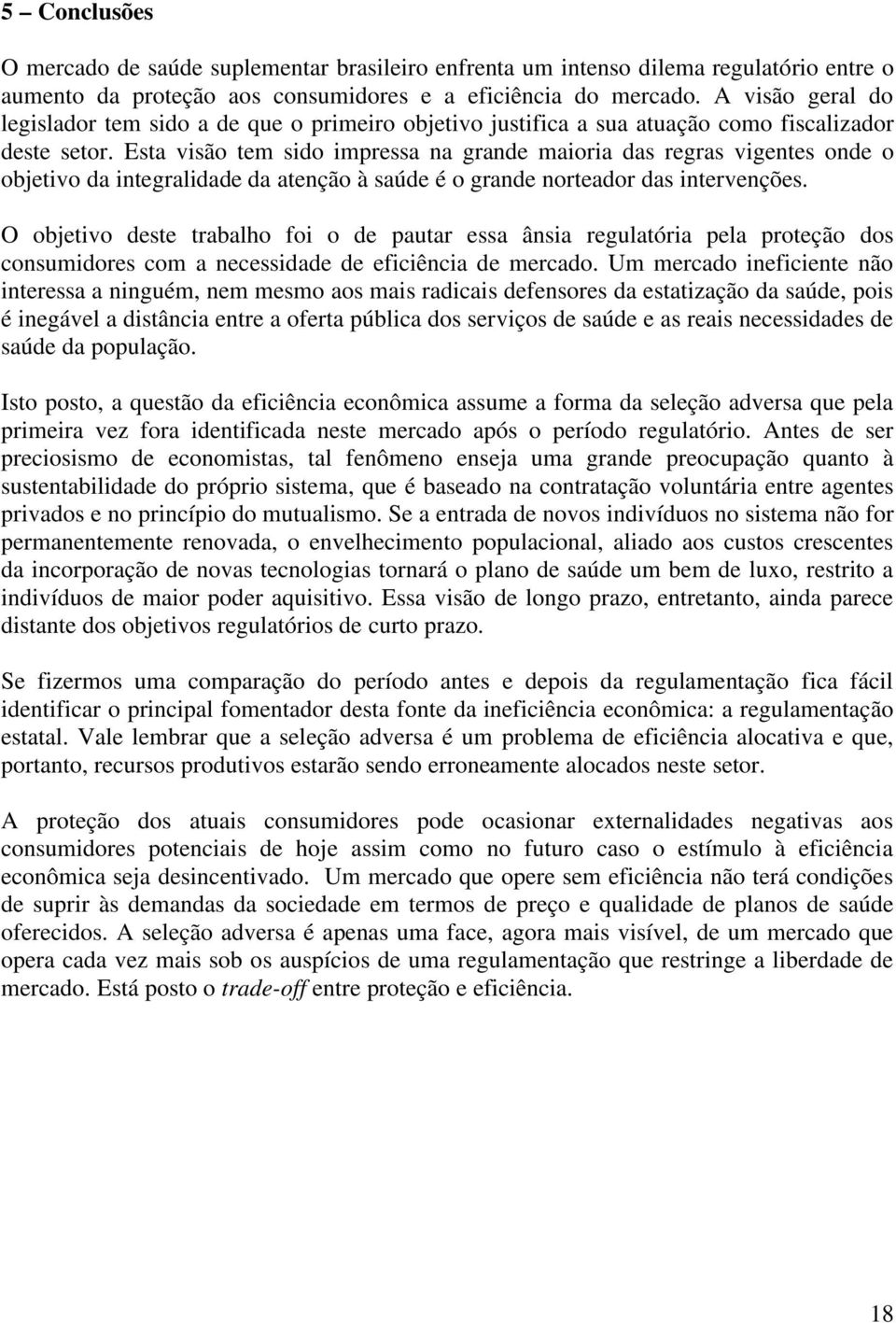 5 – Conclusões

O mercado de saúde suplementar brasileiro enfrenta um intenso dilema regulatório entre o aumento da proteção aos consumidores e a eficiência do mercado. A visão geral do legislador tem sido a de que o primeiro objetivo justifica a sua atuação como fiscalizador deste setor. Esta visão tem sido impressa na grande maioria das regras vigentes onde o objetivo da integralidade da atenção à saúde é o grande norteador das intervenções.

O objetivo deste trabalho foi o de pautar essa ânsia regulatória pela proteção dos consumidores com a necessidade de eficiência de mercado. Um mercado ineficiente não interessa a ninguém, nem mesmo aos mais radicais defensores da estatização da saúde, pois é inegável a distância entre a oferta pública dos serviços de saúde e as reais necessidades de saúde da população.

Isto posto, a questão da eficiência econômica assume a forma da seleção adversa que pela primeira vez fora identificada neste mercado após o período regulatório. Antes de ser preciosismo de economistas, tal fenômeno enseja uma grande preocupação quanto à sustentabilidade do próprio sistema, que é baseado na contratação voluntária entre agentes privados e no princípio do mutualismo. Se a entrada de novos indivíduos no sistema não for permanentemente renovada, o envelhecimento populacional, aliado aos custos crescentes da incorporação de novas tecnologias tornará o plano de saúde um bem de luxo, restrito a indivíduos de maior poder aquisitivo. Essa visão de longo prazo, entretanto, ainda parece distante dos objetivos regulatórios de curto prazo.

Se fizermos uma comparação do período antes e depois da regulamentação fica fácil identificar o principal fomentador desta fonte da ineficiência econômica: a regulamentação estatal. Vale lembrar que a seleção adversa é um problema de eficiência alocativa e que, portanto, recursos produtivos estarão sendo erroneamente alocados neste setor.

A proteção dos atuais consumidores pode ocasionar externalidades negativas aos consumidores potenciais de hoje assim como no futuro caso o estímulo à eficiência econômica seja desincentivado. Um mercado que opere sem eficiência não terá condições de suprir às demandas da sociedade em termos de preço e qualidade de planos de saúde oferecidos. A seleção adversa é apenas uma face, agora mais visível, de um mercado que opera cada vez mais sob os auspícios de uma regulamentação que restringe a liberdade de mercado. Está posto o trade-off entre proteção e eficiência.

18